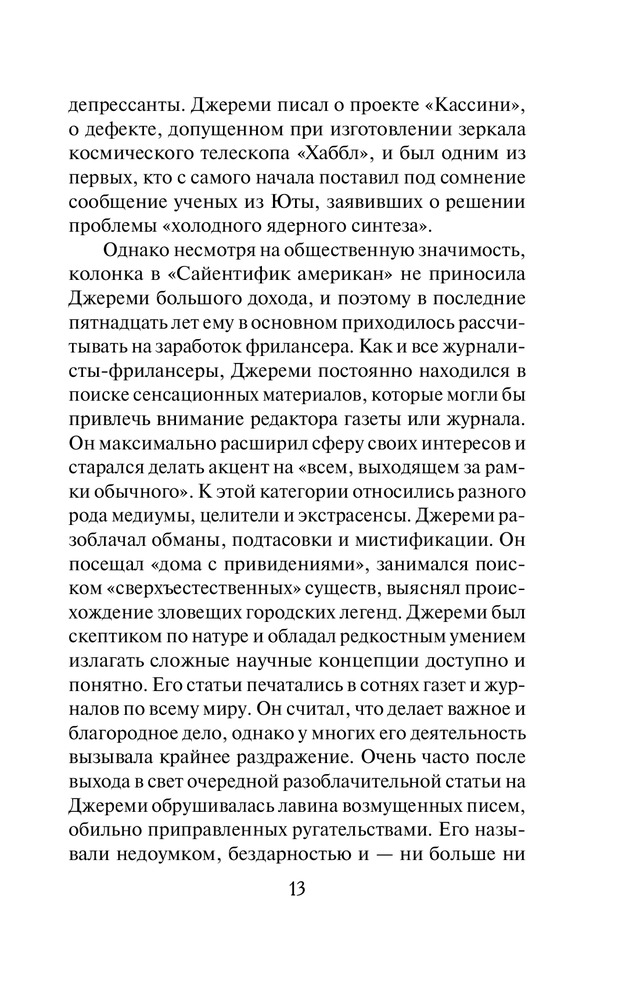 депрессанты. Джереми писал о проекте «Кассини», о дефекте, допущенном при изготовлении зеркала космического телескопа «Хаббл», и был одним из первых, кто с самого начала поставил под сомнение сообщение ученых из Юты, заявивших о решении проблемы «холодного ядерного синтеза».

Однако несмотря на общественную значимость, колонка в «Сайентифик американ» не приносила Джереми большого дохода, и поэтому в последние пятнадцать лет ему в основном приходилось рассчитывать на заработок фрилансера. Как и все журналисты-фрилансеры, Джереми постоянно находился в поиске сенсационных материалов, которые могли бы привлечь внимание редактора газеты или журнала. Он максимально расширил сферу своих интересов и старался делать акцент на «всем, выходящем за рамки обычного». К этой категории относились разного рода медиумы, целители и экстрасенсы. Джереми разоблачал обманы, подтасовки и мистификации. Он посещал «дома с привидениями», занимался поиском «сверхъестественных» существ, выяснял происхождение зловещих городских легенд. Джереми был скептиком по натуре и обладал редкостным умением излагать сложные научные концепции доступно и понятно. Его статьи печатались в сотнях газет и журналов по всему миру. Он считал, что делает важное и благородное дело, однако у многих его деятельность вызывала крайнее раздражение. Очень часто после выхода в свет очередной разоблачительной статьи на Джереми обрушивалась лавина возмущенных писем, обильно приправленных ругательствами. Его называли недоумком, бездарностью и — ни больше ни

13